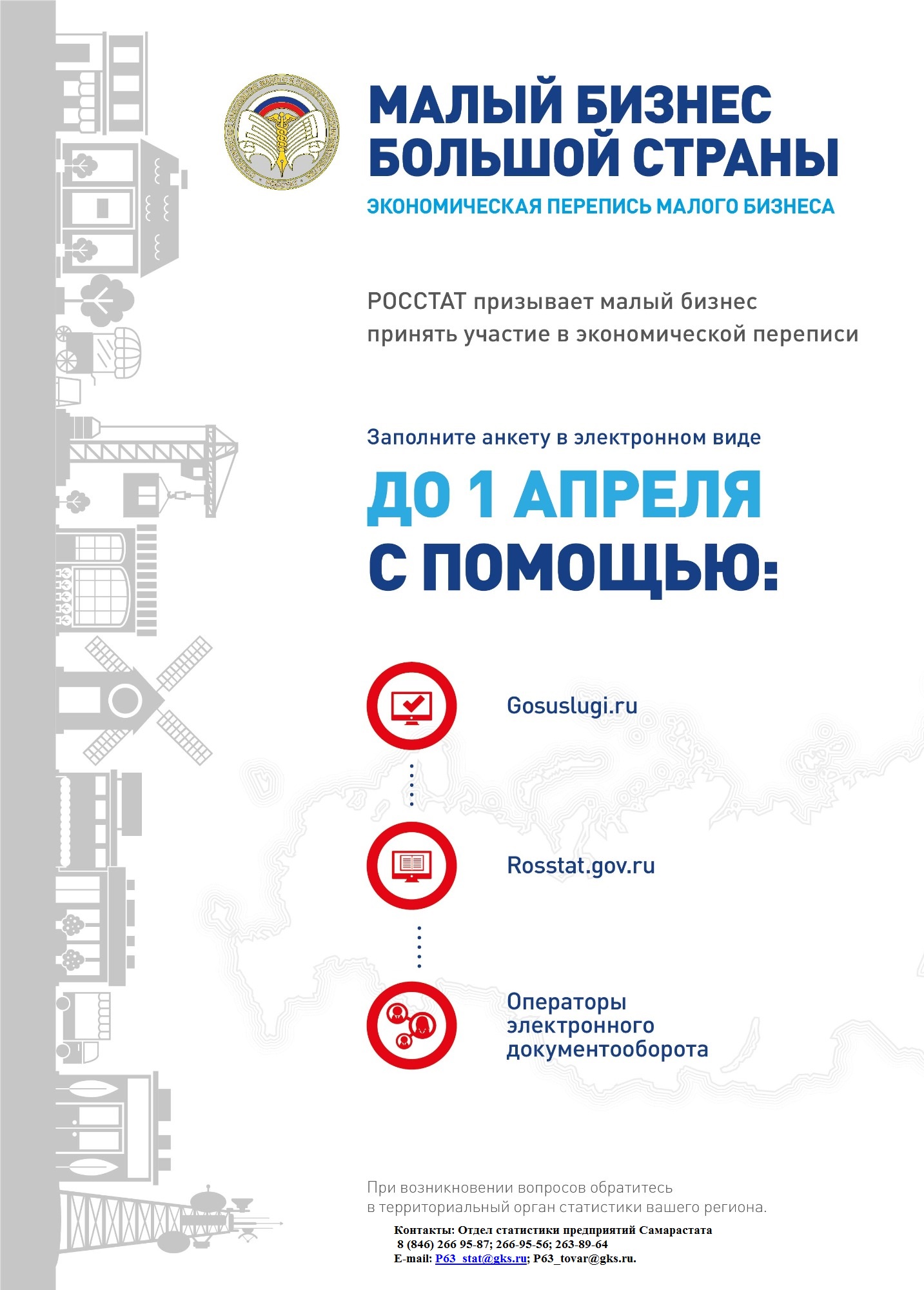 МАЛЫЙ БИЗНЕС
БОЛЬШОЙ СТРАНЫ

ЭКОНОМИЧЕСКАЯ ПЕРЕПИСЬ МАЛОГО БИЗНЕСА

РОССТАТ призывает малый бизнес принять участие в экономической переписи

Заполните анкету в электронном виде

ДО 1 АПРЕЛЯ
С ПОМОЩЬЮ:

Gosuslugi.ru

Rosstat.gov.ru

Операторы электронного документооборота

При возникновении вопросов обратитесь в территориальный орган статистики вашего региона.

Контакты: Отдел статистики предприятий Самарастата
8 (846) 266 95-87; 266-95-56; 263-89-64
E-mail: P63_stat@gks.ru; P63_tovar@gks.ru.